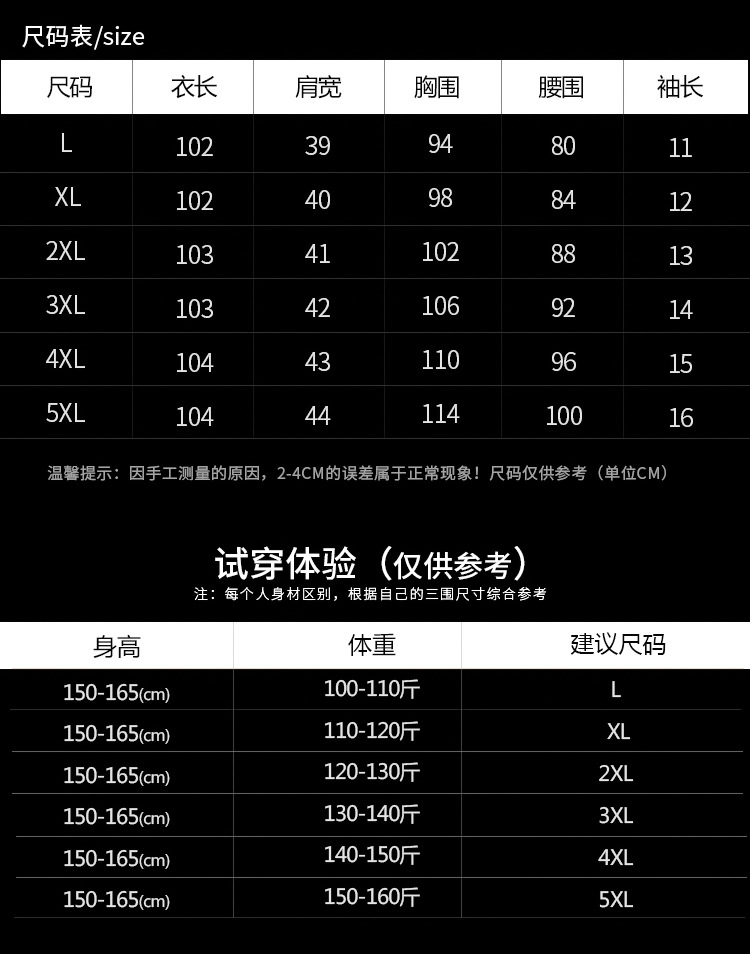 尺码表/size

| 尺码 | 衣长 | 肩宽 | 胸围 | 腰围 | 袖长 |
|---|---|---|---|---|---|
| L | 102 | 39 | 94 | 80 | 11 |
| XL | 102 | 40 | 98 | 84 | 12 |
| 2XL | 103 | 41 | 102 | 88 | 13 |
| 3XL | 103 | 42 | 106 | 92 | 14 |
| 4XL | 104 | 43 | 110 | 96 | 15 |
| 5XL | 104 | 44 | 114 | 100 | 16 |

温馨提示：因手工测量的原因，2-4CM的误差属于正常现象！尺码仅供参考（单位CM）

试穿体验（仅供参考）

注：每个人身材区别，根据自己的三围尺寸综合参考

| 身高 | 体重 | 建议尺码 |
|---|---|---|
| 150-165(cm) | 100-110斤 | L |
| 150-165(cm) | 110-120斤 | XL |
| 150-165(cm) | 120-130斤 | 2XL |
| 150-165(cm) | 130-140斤 | 3XL |
| 150-165(cm) | 140-150斤 | 4XL |
| 150-165(cm) | 150-160斤 | 5XL |